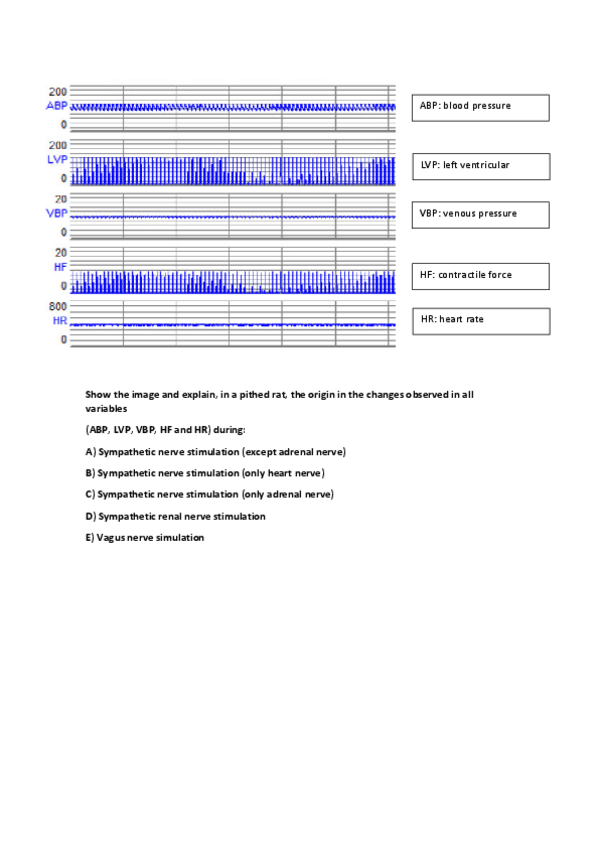 200
ABP
0
200
LVP
0
20
VBP
0
20
HF
0
800
HR
0

ABP: blood pressure

LVP: left ventricular

VBP: venous pressure

HF: contractile force

HR: heart rate

Show the image and explain, in a pithed rat, the origin in the changes observed in all variables

(ABP, LVP, VBP, HF and HR) during:

A) Sympathetic nerve stimulation (except adrenal nerve)

B) Sympathetic nerve stimulation (only heart nerve)

C) Sympathetic nerve stimulation (only adrenal nerve)

D) Sympathetic renal nerve stimulation

E) Vagus nerve simulation